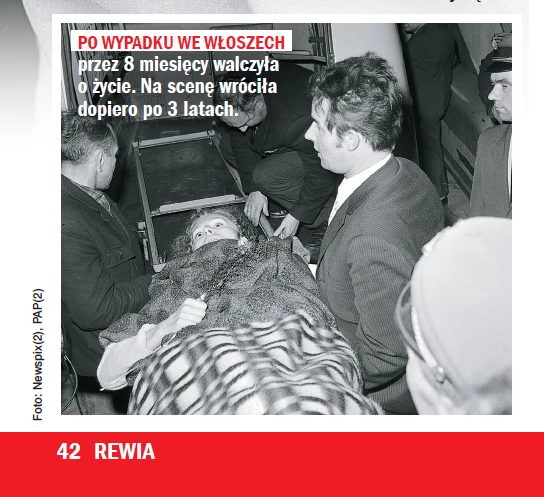 PO WYPADKU WE WŁOSZECH przez 8 miesięcy walczyła o życie. Na scenę wróciła dopiero po 3 latach.

Foto: Newspix(2), PAP(2)

42 REWIA